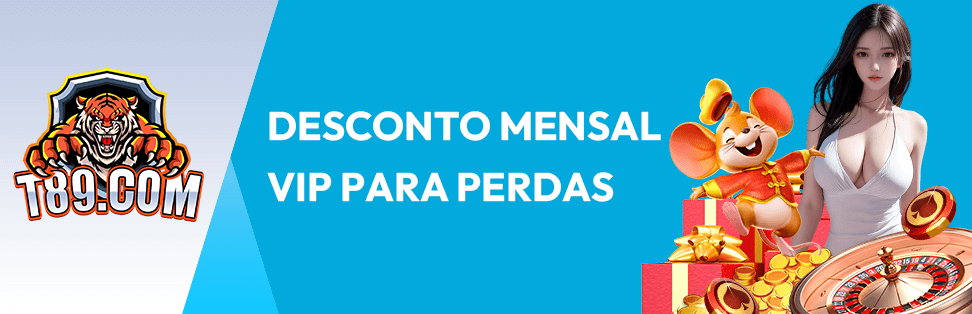 T89.COM

DESCONTO MENSAL VIP PARA PERDAS